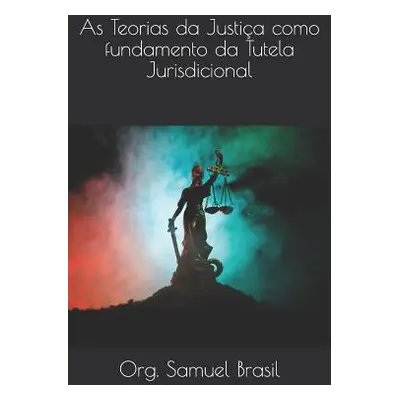 As Teorias da Justiça como fundamento da Tutela Jurisdicional

Org. Samuel Brasil